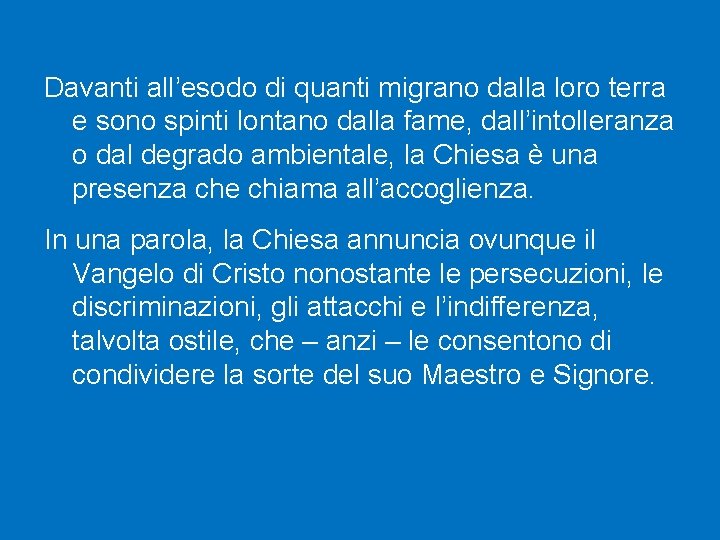 Davanti all’esodo di quanti migrano dalla loro terra e sono spinti lontano dalla fame, dall’intolleranza o dal degrado ambientale, la Chiesa è una presenza che chiama all’accoglienza.

In una parola, la Chiesa annuncia ovunque il Vangelo di Cristo nonostante le persecuzioni, le discriminazioni, gli attacchi e l’indifferenza, talvolta ostile, che – anzi – le consentono di condividere la sorte del suo Maestro e Signore.